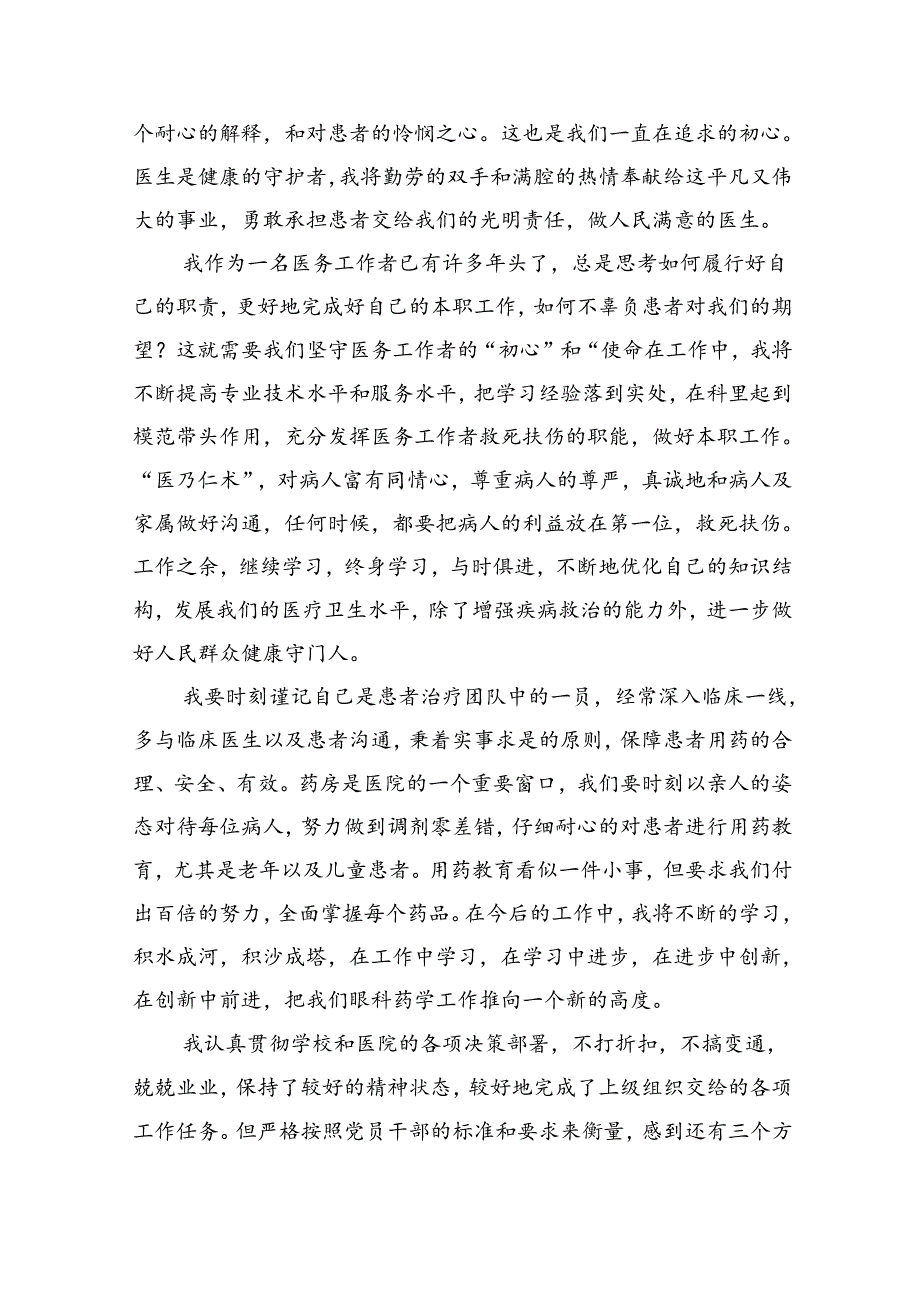 个耐心的解释，和对患者的怜悯之心。这也是我们一直在追求的初心。医生是健康的守护者，我将勤劳的双手和满腔的热情奉献给这平凡又伟大的事业，勇敢承担患者交给我们的光明责任，做人民满意的医生。

我作为一名医务工作者已有许多年头了，总是思考如何履行好自己的职责，更好地完成好自己的本职工作，如何不辜负患者对我们的期望？这就需要我们坚守医务工作者的“初心”和“使命在工作中，我将不断提高专业技术水平和服务水平，把学习经验落到实处，在科里起到模范带头作用，充分发挥医务工作者救死扶伤的职能，做好本职工作。“医乃仁术”，对病人富有同情心，尊重病人的尊严，真诚地和病人及家属做好沟通，任何时候，都要把病人的利益放在第一位，救死扶伤。工作之余，继续学习，终身学习，与时俱进，不断地优化自己的知识结构，发展我们的医疗卫生水平，除了增强疾病救治的能力外，进一步做好人民群众健康守门人。

我要时刻谨记自己是患者治疗团队中的一员，经常深入临床一线，多与临床医生以及患者沟通，秉着实事求是的原则，保障患者用药的合理、安全、有效。药房是医院的一个重要窗口，我们要时刻以亲人的姿态对待每位病人，努力做到调剂零差错，仔细耐心的对患者进行用药教育，尤其是老年以及儿童患者。用药教育看似一件小事，但要求我们付出百倍的努力，全面掌握每个药品。在今后的工作中，我将不断的学习，积水成河，积沙成塔，在工作中学习，在学习中进步，在进步中创新，在创新中前进，把我们眼科药学工作推向一个新的高度。

我认真贯彻学校和医院的各项决策部署，不打折扣，不搞变通，兢兢业业，保持了较好的精神状态，较好地完成了上级组织交给的各项工作任务。但严格按照党员干部的标准和要求来衡量，感到还有三个方